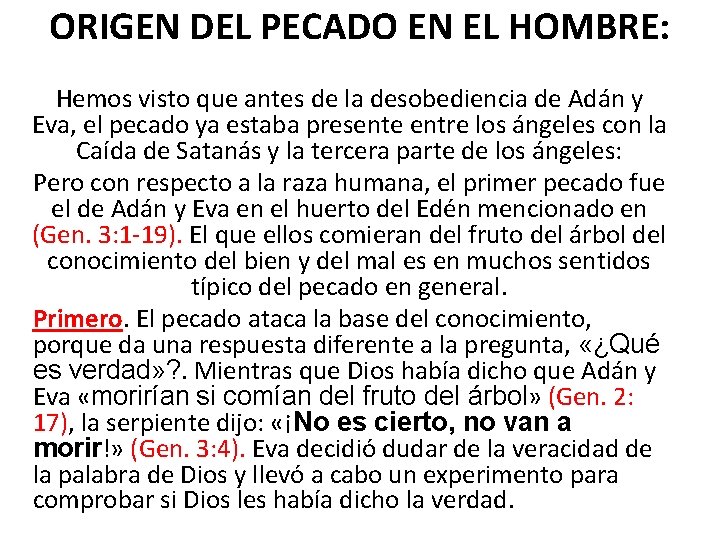 ORIGEN DEL PECADO EN EL HOMBRE:

Hemos visto que antes de la desobediencia de Adán y Eva, el pecado ya estaba presente entre los ángeles con la Caída de Satanás y la tercera parte de los ángeles:

Pero con respecto a la raza humana, el primer pecado fue el de Adán y Eva en el huerto del Edén mencionado en (Gen. 3:1-19). El que ellos comieran del fruto del árbol del conocimiento del bien y del mal es en muchos sentidos típico del pecado en general.

Primero. El pecado ataca la base del conocimiento, porque da una respuesta diferente a la pregunta, «¿Qué es verdad»?. Mientras que Dios había dicho que Adán y Eva «morirían si comían del fruto del árbol» (Gen. 2: 17), la serpiente dijo: «¡No es cierto, no van a morir!» (Gen. 3:4). Eva decidió dudar de la veracidad de la palabra de Dios y llevó a cabo un experimento para comprobar si Dios les había dicho la verdad.